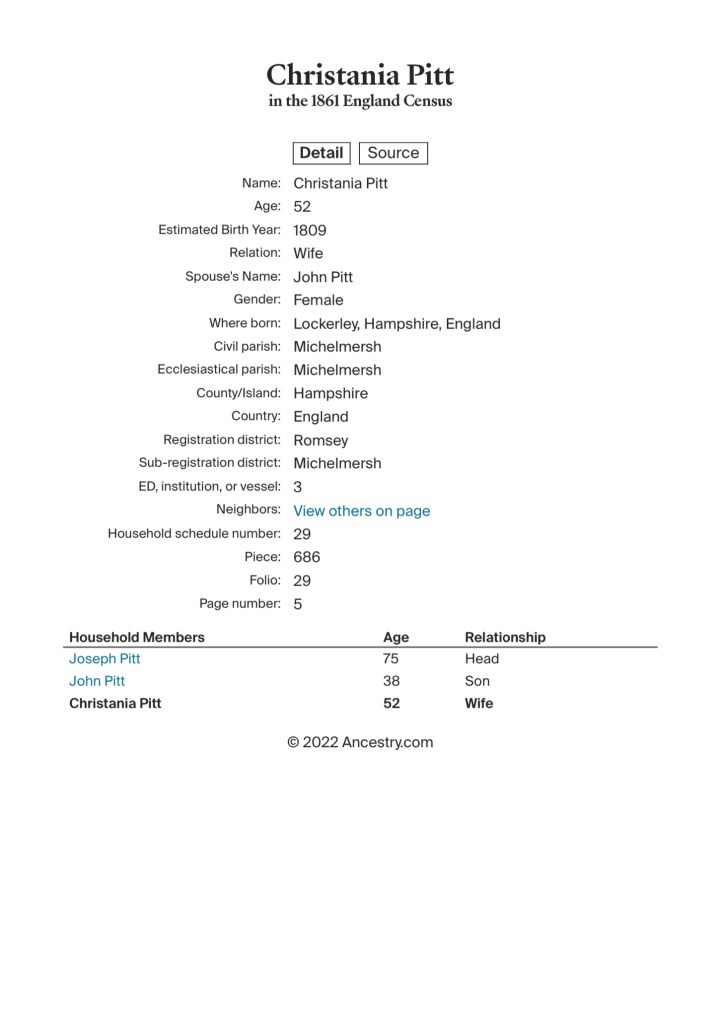 Christania Pitt
in the 1861 England Census

Detail Source

Name: Christania Pitt
Age: 52
Estimated Birth Year: 1809
Relation: Wife
Spouse's Name: John Pitt
Gender: Female
Where born: Lockerley, Hampshire, England
Civil parish: Michelmersh
Ecclesiastical parish: Michelmersh
County/Island: Hampshire
Country: England
Registration district: Romsey
Sub-registration district: Michelmersh
ED, institution, or vessel: 3
Neighbors: View others on page
Household schedule number: 29
Piece: 686
Folio: 29
Page number: 5

| Household Members | Age | Relationship |
|---|---|---|
| Joseph Pitt | 75 | Head |
| John Pitt | 38 | Son |
| Christania Pitt | 52 | Wife |

© 2022 Ancestry.com